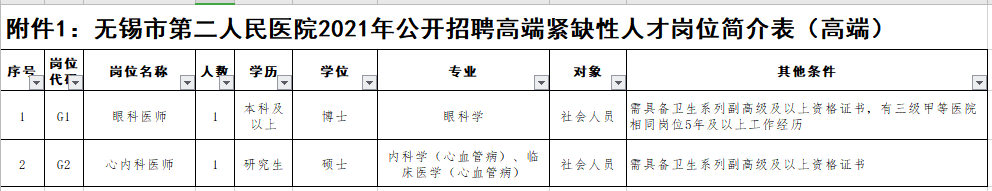 附件1：无锡市第二人民医院2021年公开招聘高端紧缺性人才岗位简介表（高端）

| 序号 | 岗位代码 | 岗位名称 | 人数 | 学历 | 学位 | 专业 | 对象 | 其他条件 |
|---|---|---|---|---|---|---|---|---|
| 1 | G1 | 眼科医师 | 1 | 本科及以上 | 博士 | 眼科学 | 社会人员 | 需具备卫生系列副高级及以上资格证书，有三级甲等医院相同岗位5年及以上工作经历 |
| 2 | G2 | 心内科医师 | 1 | 研究生 | 硕士 | 内科学（心血管病）、临床医学（心血管病） | 社会人员 | 需具备卫生系列副高级及以上资格证书 |